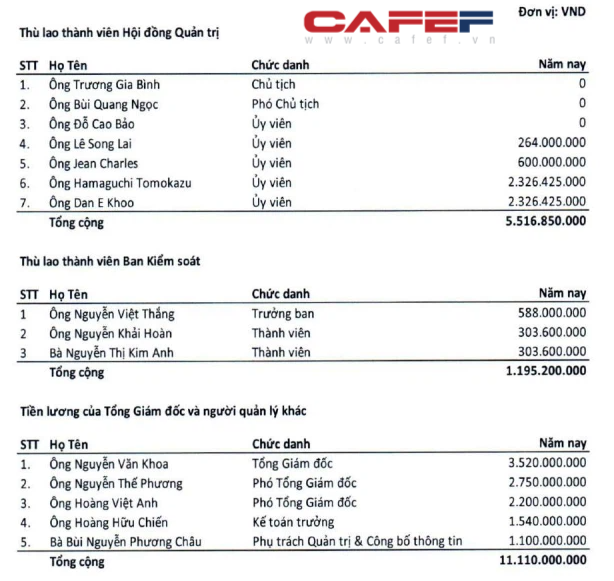 CAFEF
www.cafef.vn

Đơn vị: VND

Thù lao thành viên Hội đồng Quản trị

| STT | Họ Tên | Chức danh | Năm nay |
|---|---|---|---|
| 1. | Ông Trương Gia Bình | Chủ tịch | 0 |
| 2. | Ông Bùi Quang Ngọc | Phó Chủ tịch | 0 |
| 3. | Ông Đỗ Cao Bảo | Ủy viên | 0 |
| 4. | Ông Lê Song Lai | Ủy viên | 264.000.000 |
| 5. | Ông Jean Charles | Ủy viên | 600.000.000 |
| 6. | Ông Hamaguchi Tomokazu | Ủy viên | 2.326.425.000 |
| 7. | Ông Dan E Khoo | Ủy viên | 2.326.425.000 |
| | Tổng cộng | | 5.516.850.000 |

Thù lao thành viên Ban Kiểm soát

| STT | Họ Tên | Chức danh | Năm nay |
|---|---|---|---|
| 1 | Ông Nguyễn Việt Thắng | Trưởng ban | 588.000.000 |
| 2 | Ông Nguyễn Khải Hoàn | Thành viên | 303.600.000 |
| 3 | Bà Nguyễn Thị Kim Anh | Thành viên | 303.600.000 |
| | Tổng cộng | | 1.195.200.000 |

Tiền lương của Tổng Giám đốc và người quản lý khác

| STT | Họ Tên | Chức danh | Năm nay |
|---|---|---|---|
| 1. | Ông Nguyễn Văn Khoa | Tổng Giám đốc | 3.520.000.000 |
| 2. | Ông Nguyễn Thế Phương | Phó Tổng Giám đốc | 2.750.000.000 |
| 3. | Ông Hoàng Việt Anh | Phó Tổng Giám đốc | 2.200.000.000 |
| 4. | Ông Hoàng Hữu Chiến | Kế toán trưởng | 1.540.000.000 |
| 5. | Bà Bùi Nguyễn Phương Châu | Phụ trách Quản trị & Công bố thông tin | 1.100.000.000 |
| | Tổng cộng | | 11.110.000.000 |